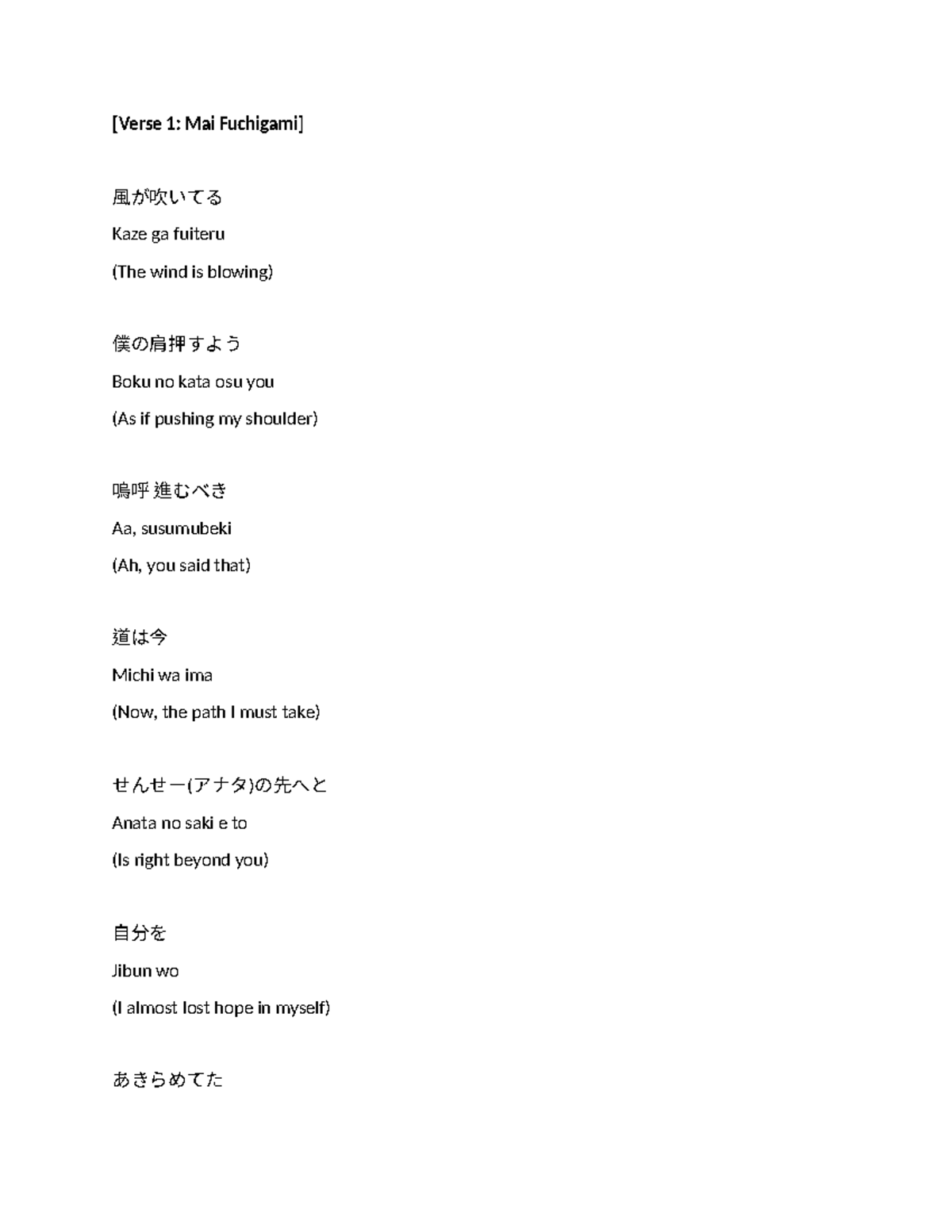 [Verse 1: Mai Fuchigami]

風が吹いてる

Kaze ga fuiteru

(The wind is blowing)

僕の肩押すよう

Boku no kata osu you

(As if pushing my shoulder)

嗚呼 進むべき

Aa, susumubeki

(Ah, you said that)

道は今

Michi wa ima

(Now, the path I must take)

せんせー(アナタ)の先へと

Anata no saki e to

(Is right beyond you)

自分を

Jibun wo

(I almost lost hope in myself)

あきらめてた